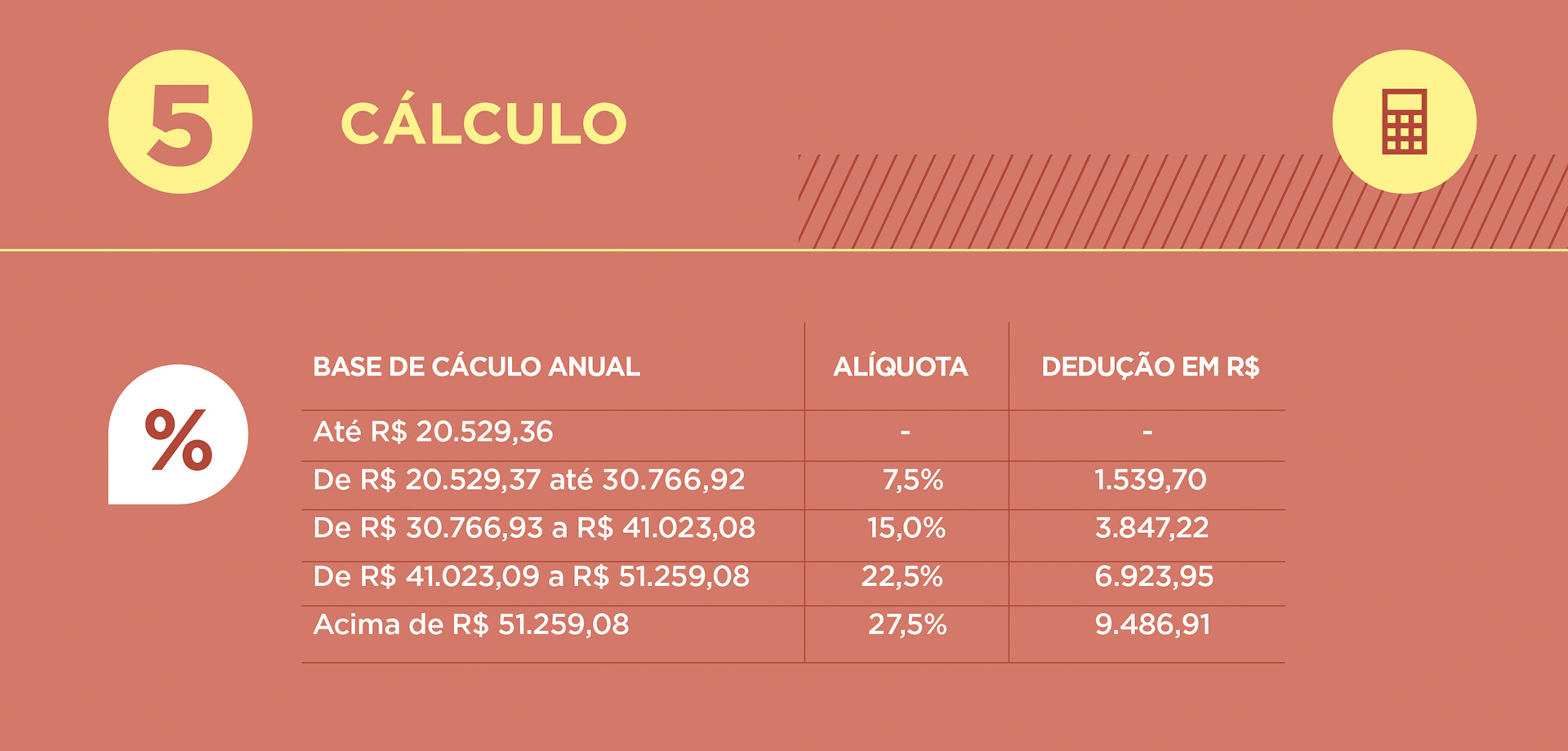 5

CÁLCULO

%

| BASE DE CÁCULO ANUAL | ALÍQUOTA | DEDUÇÃO EM R$ |
|---|---|---|
| Até R$ 20.529,36 | - | - |
| De R$ 20.529,37 até 30.766,92 | 7,5% | 1.539,70 |
| De R$ 30.766,93 a R$ 41.023,08 | 15,0% | 3.847,22 |
| De R$ 41.023,09 a R$ 51.259,08 | 22,5% | 6.923,95 |
| Acima de R$ 51.259,08 | 27,5% | 9.486,91 |